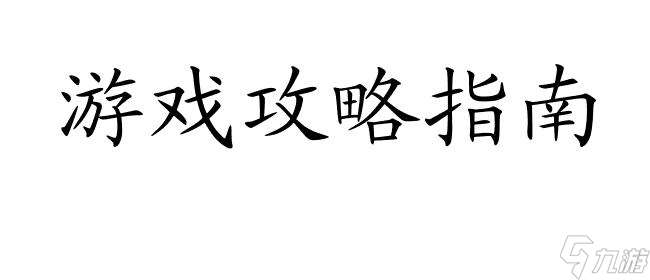 游戏攻略指南

九游